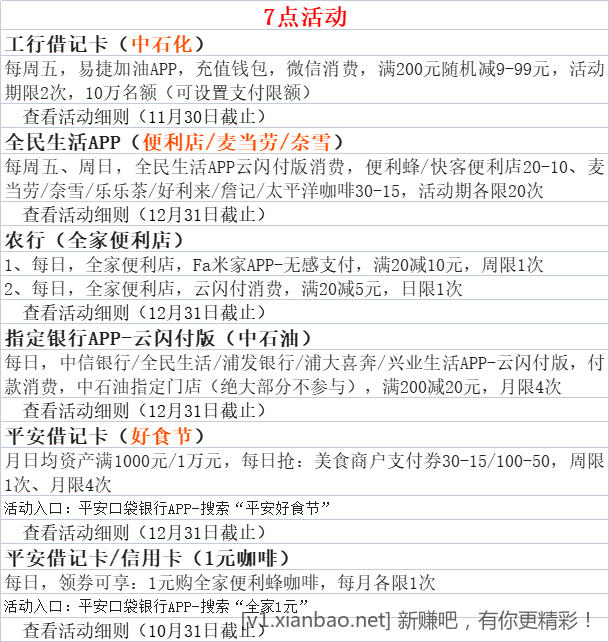 7点活动

工行借记卡（中石化）

每周五，易捷加油APP，充值钱包，微信消费，满200元随机减9-99元，活动期限2次，10万名额（可设置支付限额）

查看活动细则（11月30日截止）

全民生活APP（便利店/麦当劳/奈雪）

每周五、周日，全民生活APP云闪付版消费，便利蜂/快客便利店20-10、麦当劳/奈雪/乐乐茶/好利来/詹记/太平洋咖啡30-15，活动期各限20次

查看活动细则（12月31日截止）

农行（全家便利店）

1、每日，全家便利店，Fa米家APP-无感支付，满20减10元，周限1次

2、每日，全家便利店，云闪付消费，满20减5元，日限1次

查看活动细则（12月31日截止）

指定银行APP-云闪付版（中石油）

每日，中信银行/全民生活/浦发银行/浦大喜奔/兴业生活APP-云闪付版，付款消费，中石油指定门店（绝大部分不参与），满200减20元，月限4次

查看活动细则（12月31日截止）

平安借记卡（好食节）

月日均资产满1000元/1万元，每日抢：美食商户支付券30-15/100-50，周限1次、月限4次

活动入口：平安口袋银行APP-搜索“平安好食节”

查看活动细则（12月31日截止）

平安借记卡/信用卡（1元咖啡）

每日，领券可享：1元购全家便利蜂咖啡，每月各限1次

活动入口：平安口袋银行APP-搜索“全家1元”

查看活动细则（10月31日截止）

[v1.xianbao.net] 新赚吧，有你更精彩！